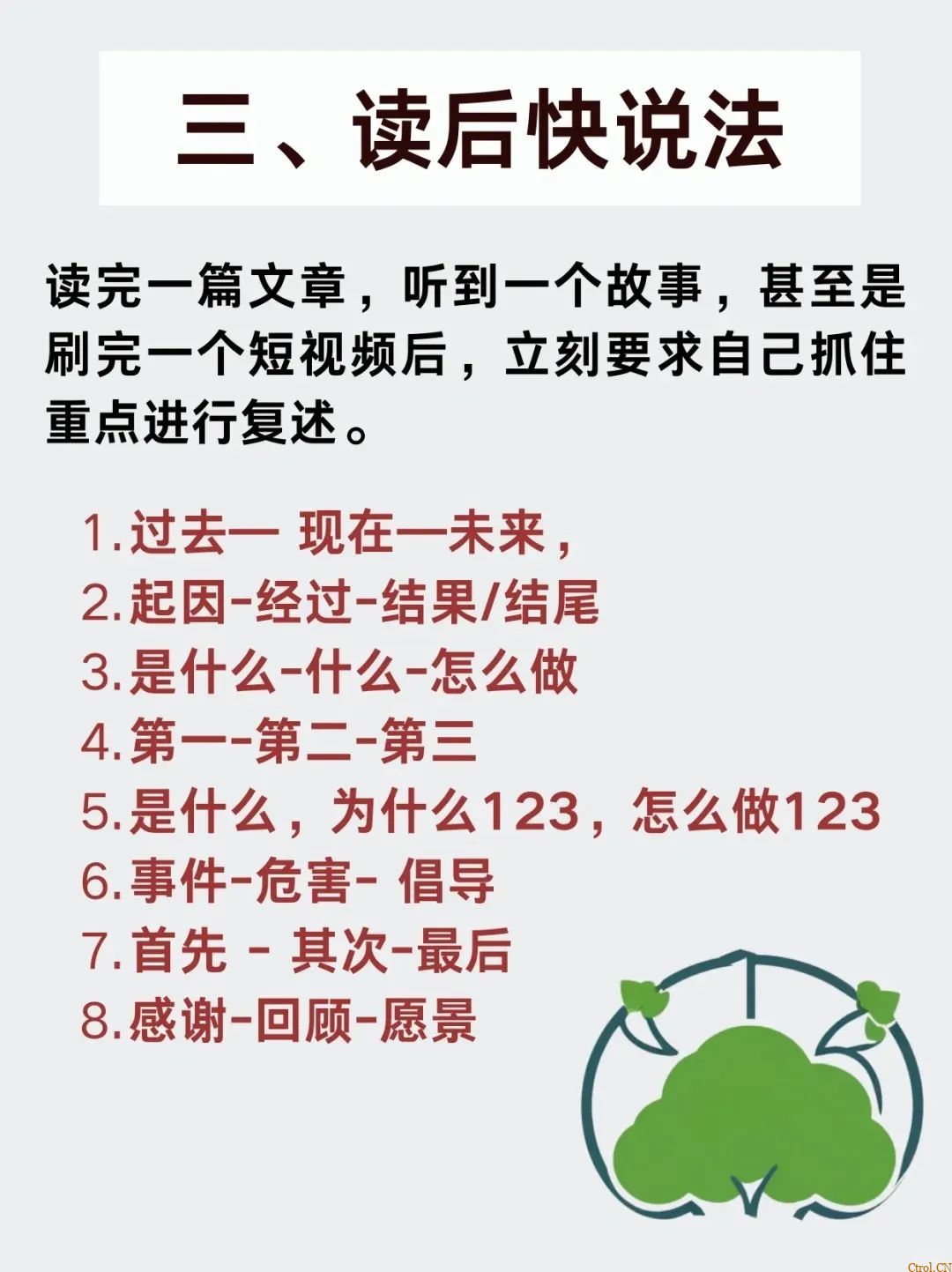 三、读后快说法

读完一篇文章，听到一个故事，甚至是刷完一个短视频后，立刻要求自己抓住重点进行复述。

1.过去一 现在一未来，
2.起因-经过-结果/结尾
3.是什么-什么-怎么做
4.第一-第二-第三
5.是什么，为什么123，怎么做123
6.事件-危害- 倡导
7.首先 - 其次-最后
8.感谢-回顾-愿景

Ctrol.CN